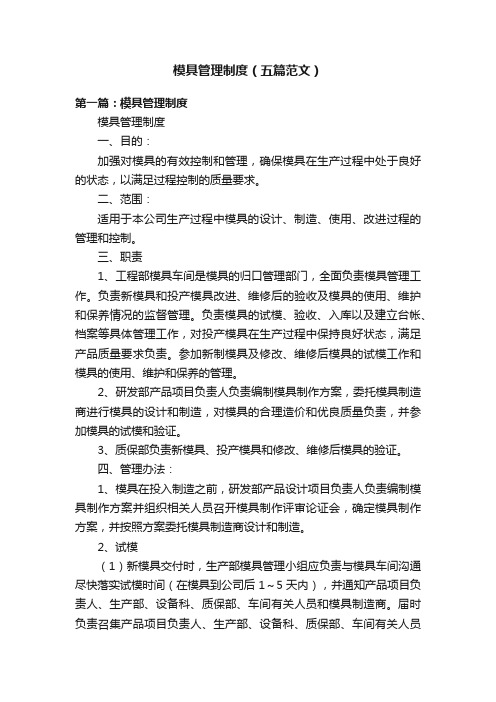 模具管理制度（五篇范文）

第一篇：模具管理制度

模具管理制度

一、目的：

加强对模具的有效控制和管理，确保模具在生产过程中处于良好的状态，以满足过程控制的质量要求。

二、范围：

适用于本公司生产过程中模具的设计、制造、使用、改进过程的管理和控制。

三、职责

1、工程部模具车间是模具的归口管理部门，全面负责模具管理工作。负责新模具和投产模具改进、维修后的验收及模具的使用、维护和保养情况的监督管理。负责模具的试模、验收、入库以及建立台帐、档案等具体管理工作，对投产模具在生产过程中保持良好状态，满足产品质量要求负责。参加新制模具及修改、维修后模具的试模工作和模具的使用、维护和保养的管理。

2、研发部产品项目负责人负责编制模具制作方案，委托模具制造商进行模具的设计和制造，对模具的合理造价和优良质量负责，并参加模具的试模和验证。

3、质保部负责新模具、投产模具和修改、维修后模具的验证。

四、管理办法：

1、模具在投入制造之前，研发部产品设计项目负责人负责编制模具制作方案并组织相关人员召开模具制作评审论证会，确定模具制作方案，并按照方案委托模具制造商设计和制造。

2、试模

（1）新模具交付时，生产部模具管理小组应负责与模具车间沟通尽快落实试模时间（在模具到公司后 1～5 天内），并通知产品项目负责人、生产部、设备科、质保部、车间有关人员和模具制造商。届时负责召集产品项目负责人、生产部、设备科、质保部、车间有关人员